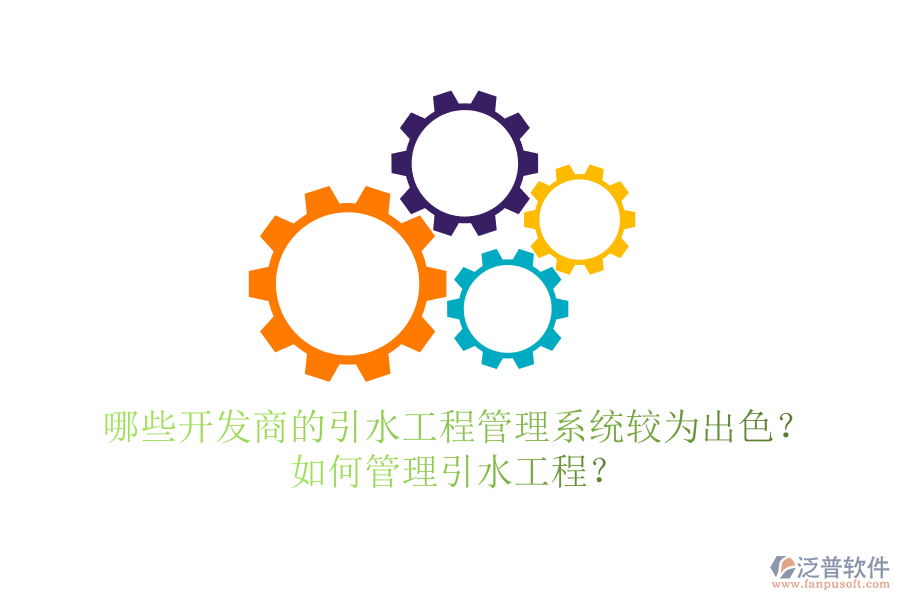 哪些开发商的引水工程管理系统较为出色？
如何管理引水工程？

泛普软件
www.fanpusoft.com